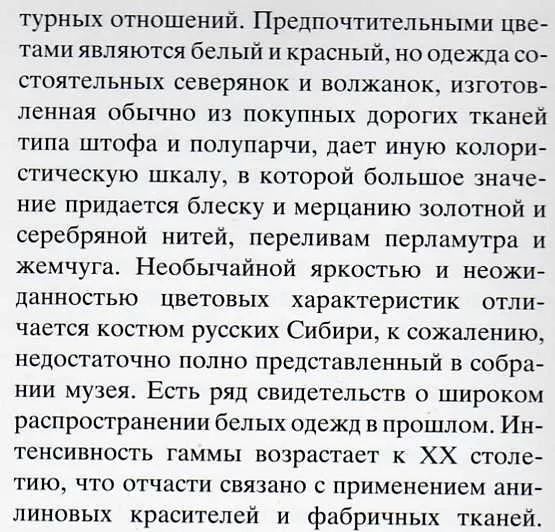 турных отношений. Предпочтительными цветами являются белый и красный, но одежда состоятельных северянок и волжанок, изготовленная обычно из покупных дорогих тканей типа штофа и полупарчи, дает иную колористическую шкалу, в которой большое значение придается блеску и мерцанию золотной и серебряной нитей, переливам перламутра и жемчуга. Необычайной яркостью и неожиданностью цветовых характеристик отличается костюм русских Сибири, к сожалению, недостаточно полно представленный в собрании музея. Есть ряд свидетельств о широком распространении белых одежд в прошлом. Интенсивность гаммы возрастает к XX столетию, что отчасти связано с применением анилиновых красителей и фабричных тканей.